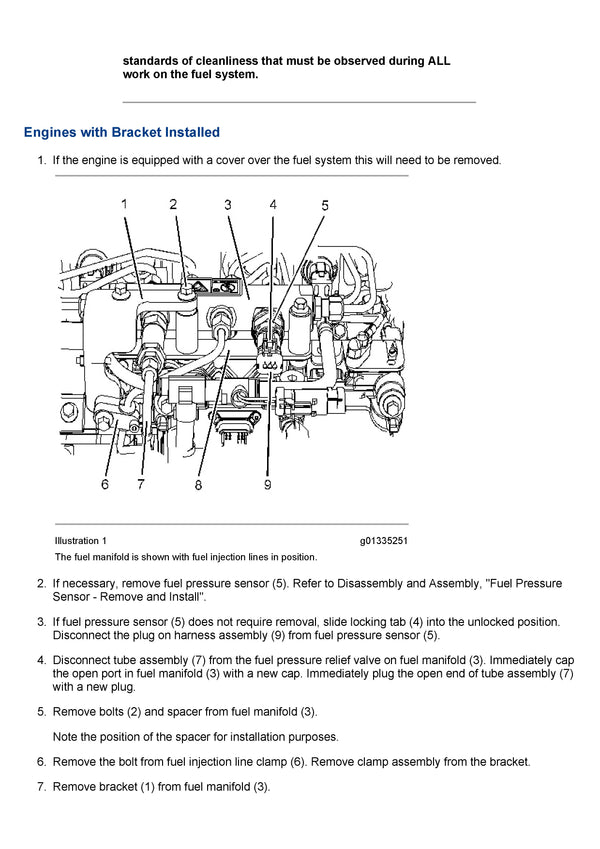 standards of cleanliness that must be observed during ALL work on the fuel system.

Engines with Bracket Installed

1. If the engine is equipped with a cover over the fuel system this will need to be removed.

1
2
3
4
5
6
7
8
9

Illustration 1
g01335251
The fuel manifold is shown with fuel injection lines in position.

2. If necessary, remove fuel pressure sensor (5). Refer to Disassembly and Assembly, "Fuel Pressure Sensor - Remove and Install".

3. If fuel pressure sensor (5) does not require removal, slide locking tab (4) into the unlocked position. Disconnect the plug on harness assembly (9) from fuel pressure sensor (5).

4. Disconnect tube assembly (7) from the fuel pressure relief valve on fuel manifold (3). Immediately cap the open port in fuel manifold (3) with a new cap. Immediately plug the open end of tube assembly (7) with a new plug.

5. Remove bolts (2) and spacer from fuel manifold (3).

Note the position of the spacer for installation purposes.

6. Remove the bolt from fuel injection line clamp (6). Remove clamp assembly from the bracket.

7. Remove bracket (1) from fuel manifold (3).